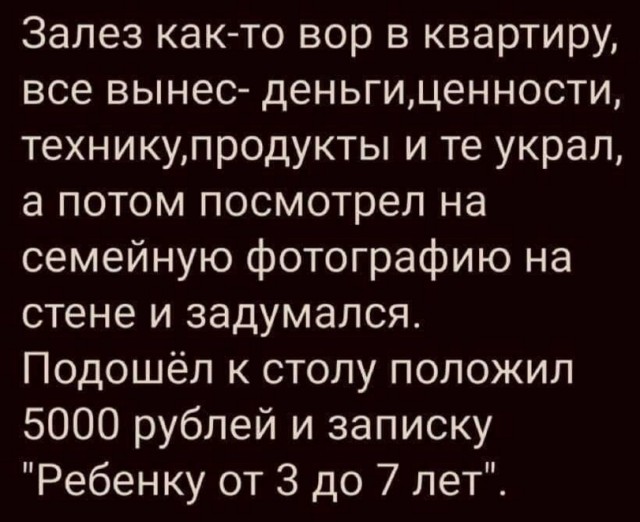 Залез как-то вор в квартиру, все вынес- деньги,ценности, технику,продукты и те украл, а потом посмотрел на семейную фотографию на стене и задумался. Подошёл к столу положил 5000 рублей и записку "Ребенку от 3 до 7 лет".